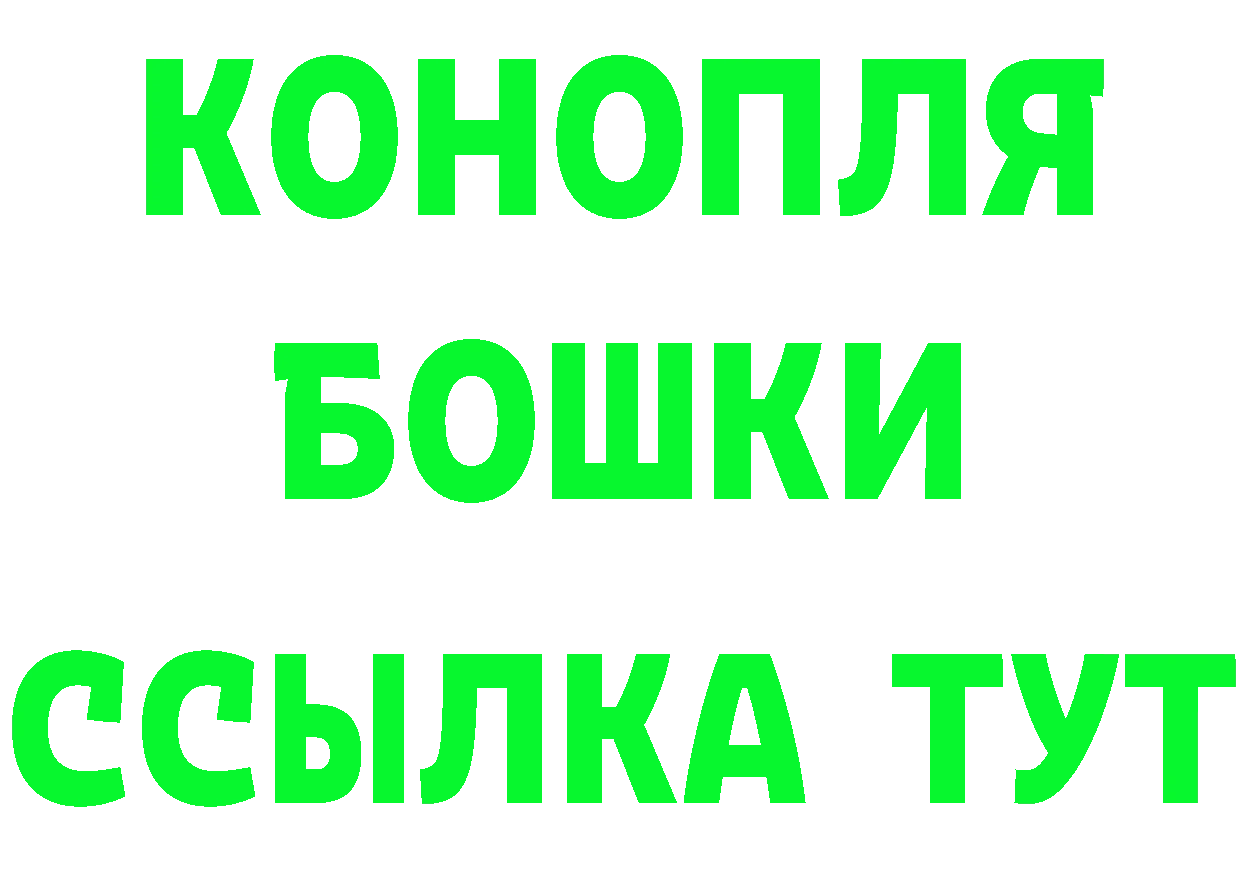 КОНОПЛЯ
БОШКИ
ССЫЛКА ТУТ